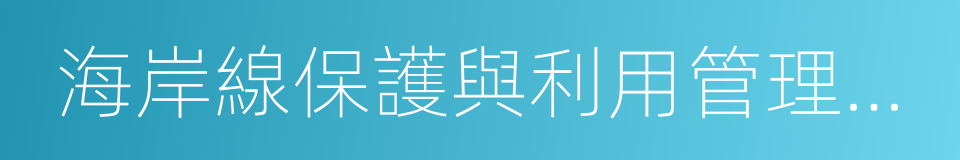 海岸線保護與利用管理...